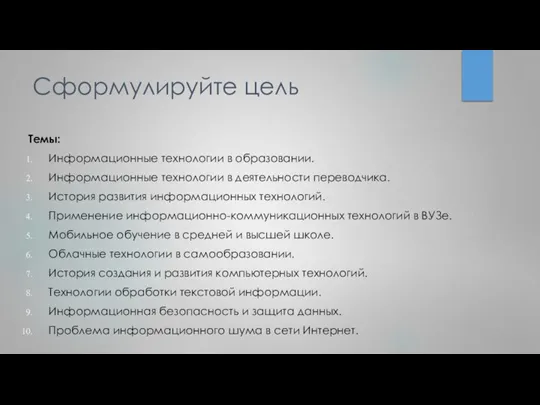 Сформулируйте цель

Темы:

1. Информационные технологии в образовании.
2. Информационные технологии в деятельности переводчика.
3. История развития информационных технологий.
4. Применение информационно-коммуникационных технологий в ВУЗе.
5. Мобильное обучение в средней и высшей школе.
6. Облачные технологии в самообразовании.
7. История создания и развития компьютерных технологий.
8. Технологии обработки текстовой информации.
9. Информационная безопасность и защита данных.
10. Проблема информационного шума в сети Интернет.